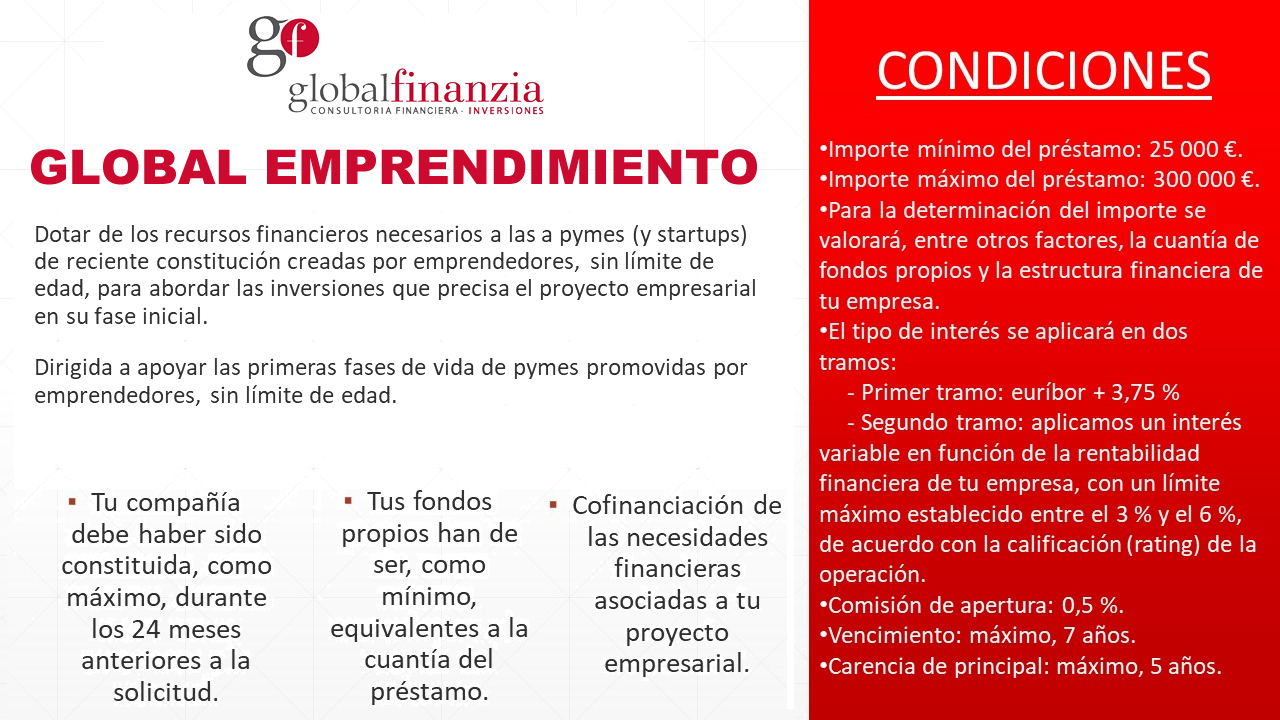 gf
globalfinanzia
CONSULTORIA FINANCIERA · INVERSIONES

GLOBAL EMPRENDIMIENTO

Dotar de los recursos financieros necesarios a las a pymes (y startups) de reciente constitución creadas por emprendedores, sin límite de edad, para abordar las inversiones que precisa el proyecto empresarial en su fase inicial.

Dirigida a apoyar las primeras fases de vida de pymes promovidas por emprendedores, sin límite de edad.

▪ Tu compañía debe haber sido constituida, como máximo, durante los 24 meses anteriores a la solicitud.

▪ Tus fondos propios han de ser, como mínimo, equivalentes a la cuantía del préstamo.

▪ Cofinanciación de las necesidades financieras asociadas a tu proyecto empresarial.

CONDICIONES

•Importe mínimo del préstamo: 25 000 €.
•Importe máximo del préstamo: 300 000 €.
•Para la determinación del importe se valorará, entre otros factores, la cuantía de fondos propios y la estructura financiera de tu empresa.
•El tipo de interés se aplicará en dos tramos:
- Primer tramo: euríbor + 3,75 %
- Segundo tramo: aplicamos un interés variable en función de la rentabilidad financiera de tu empresa, con un límite máximo establecido entre el 3 % y el 6 %, de acuerdo con la calificación (rating) de la operación.
•Comisión de apertura: 0,5 %.
•Vencimiento: máximo, 7 años.
•Carencia de principal: máximo, 5 años.